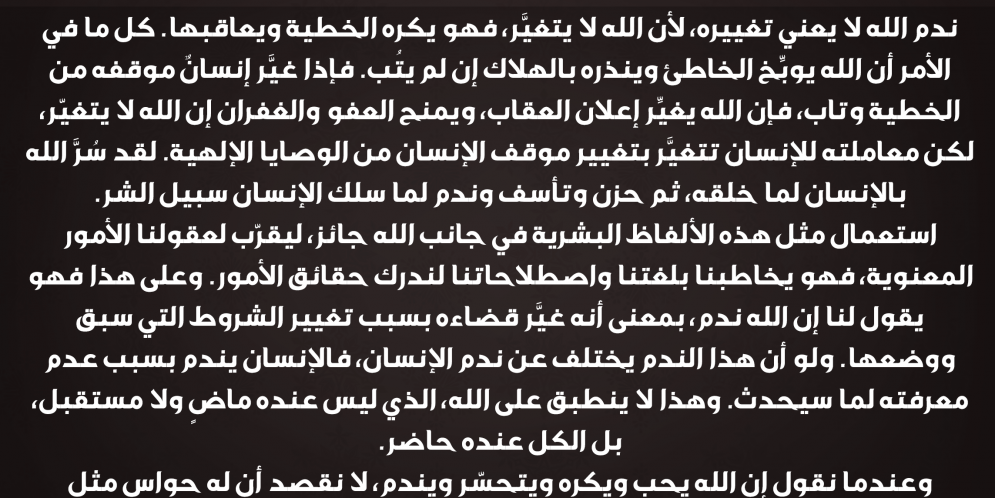 ندم الله لا يعني تغييره، لأن الله لا يتغيَّر، فهو يكره الخطية ويعاقبها. كل ما في الأمر أن الله يوبِّخ الخاطئ وينذره بالهلاك إن لم يتُب. فإذا غيَّر إنسانٌ موقفه من الخطية وتاب، فإن الله يغيِّر إعلان العقاب، ويمنح العفو والغفران إن الله لا يتغيّر، لكن معاملته للإنسان تتغيَّر بتغيير موقف الإنسان من الوصايا الإلهية. لقد سُرَّ الله بالإنسان لما خلقه، ثم حزن وتأسف وندم لما سلك الإنسان سبيل الشر.
استعمال مثل هذه الألفاظ البشرية في جانب الله جائز، ليقرّب لعقولنا الأمور المعنوية، فهو يخاطبنا بلغتنا واصطلاحاتنا لندرك حقائق الأمور. وعلى هذا فهو يقول لنا إن الله ندم، بمعنى أنه غيَّر قضاءه بسبب تغيير الشروط التي سبق ووضعها. ولو أن هذا الندم يختلف عن ندم الإنسان، فالإنسان يندم بسبب عدم معرفته لما سيحدث. وهذا لا ينطبق على الله، الذي ليس عنده ماضٍ ولا مستقبل، بل الكل عنده حاضر.
وعندما نقول إن الله يحب ويكره ويتحسّر ويندم، لا نقصد أن له حواس مثل